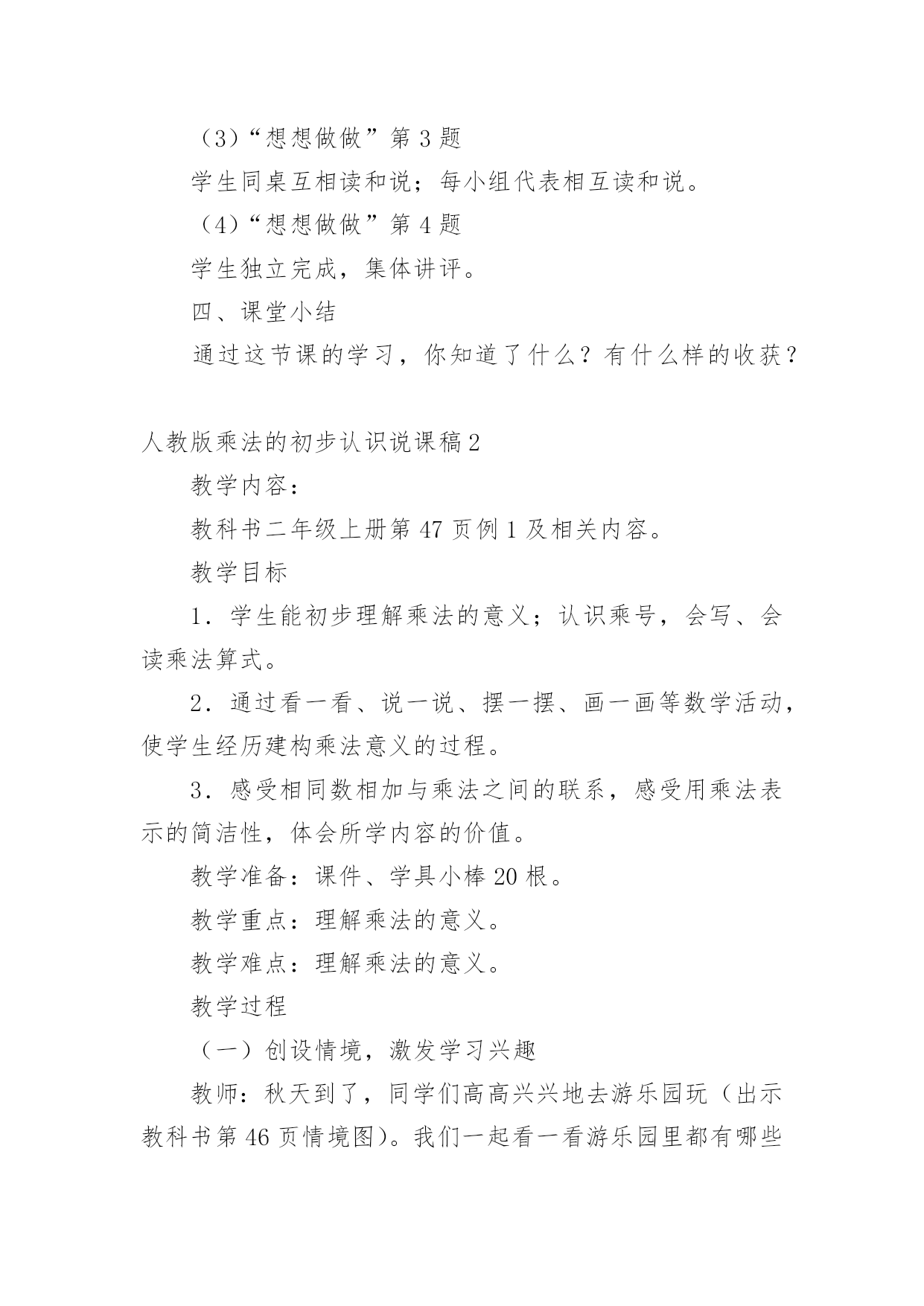 （3）“想想做做”第 3 题

学生同桌互相读和说；每小组代表相互读和说。

（4）“想想做做”第 4 题

学生独立完成，集体讲评。

四、课堂小结

通过这节课的学习，你知道了什么？有什么样的收获？

人教版乘法的初步认识说课稿 2

教学内容：

教科书二年级上册第 47 页例 1 及相关内容。

教学目标

1．学生能初步理解乘法的意义；认识乘号，会写、会读乘法算式。

2．通过看一看、说一说、摆一摆、画一画等数学活动，使学生经历建构乘法意义的过程。

3．感受相同数相加与乘法之间的联系，感受用乘法表示的简洁性，体会所学内容的价值。

教学准备：课件、学具小棒 20 根。

教学重点：理解乘法的意义。

教学难点：理解乘法的意义。

教学过程

（一）创设情境，激发学习兴趣

教师：秋天到了，同学们高高兴兴地去游乐园玩（出示教科书第 46 页情境图）。我们一起看一看游乐园里都有哪些